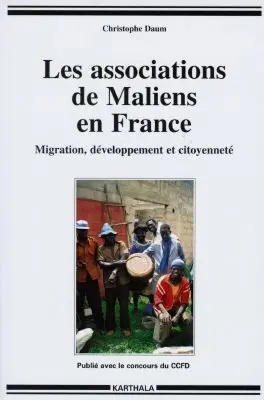 Christophe Daum

Les associations de Maliens en France

Migration, développement et citoyenneté

Publié avec le concours du CCFD

KARTHALA